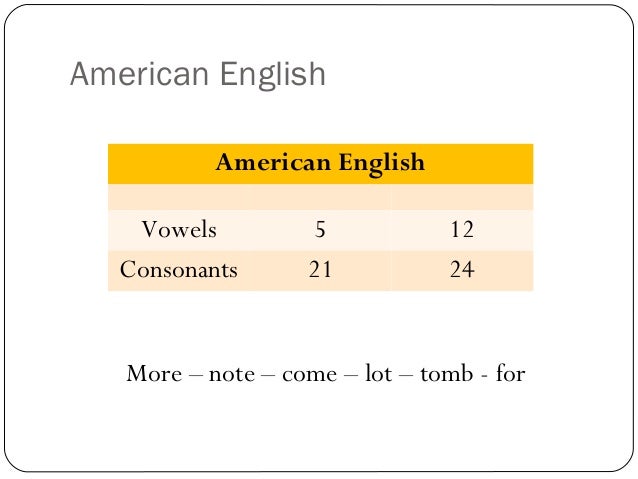 American English

| American English | | |
|---|---|---|
| | | |
| Vowels | 5 | 12 |
| Consonants | 21 | 24 |

More – note – come – lot – tomb - for